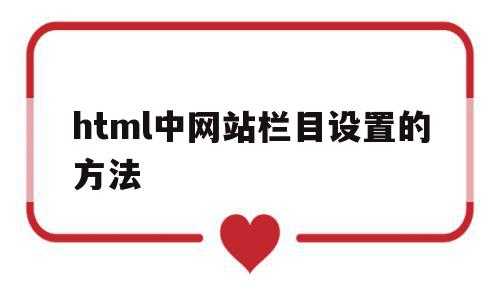 html中网站栏目设置的方法